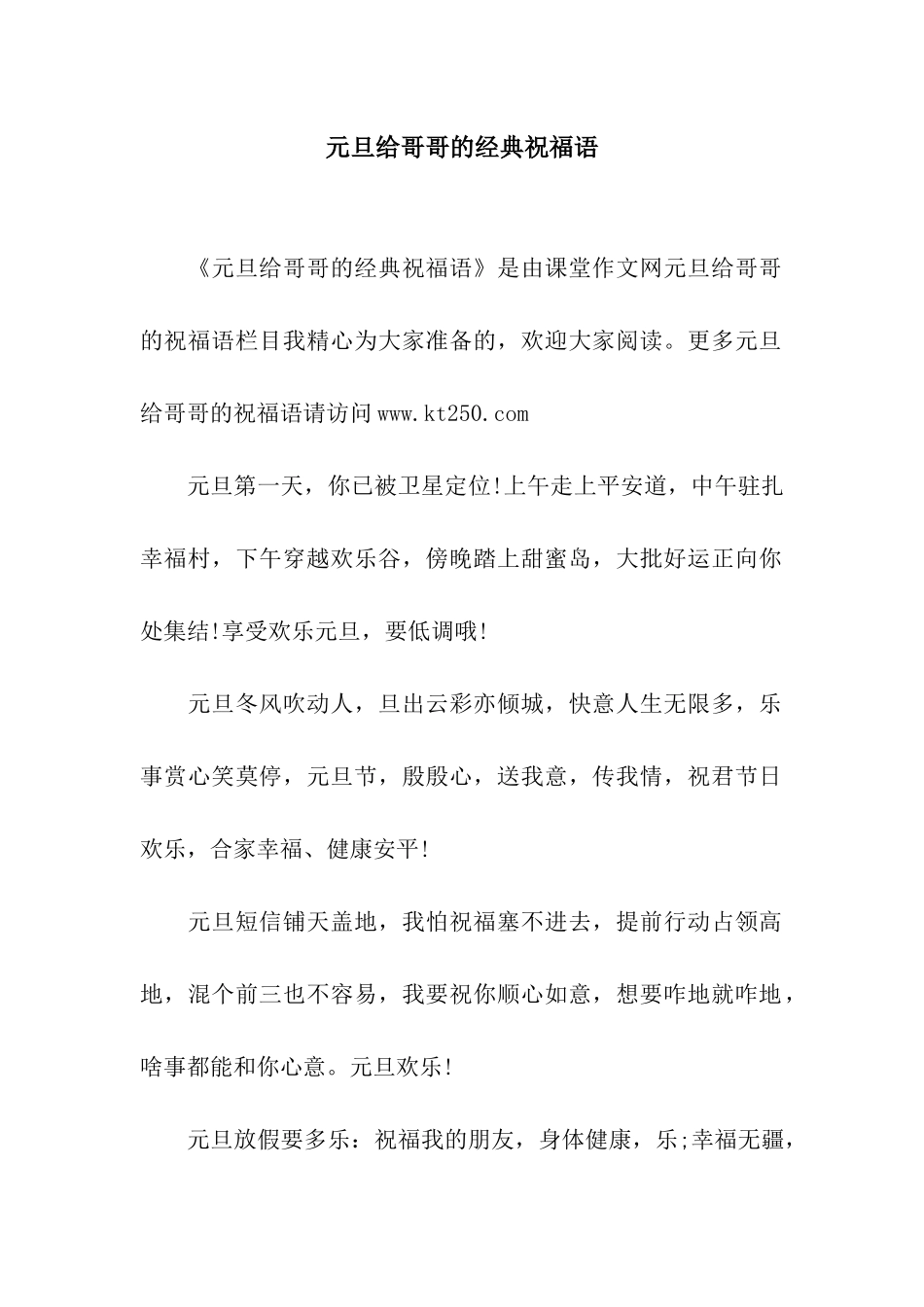 元旦给哥哥的经典祝福语

《元旦给哥哥的经典祝福语》是由课堂作文网元旦给哥哥的祝福语栏目我精心为大家准备的，欢迎大家阅读。更多元旦给哥哥的祝福语请访问www.kt250.com

元旦第一天，你已被卫星定位!上午走上平安道，中午驻扎幸福村，下午穿越欢乐谷，傍晚踏上甜蜜岛，大批好运正向你处集结!享受欢乐元旦，要低调哦!

元旦冬风吹动人，旦出云彩亦倾城，快意人生无限多，乐事赏心笑莫停，元旦节，殷殷心，送我意，传我情，祝君节日欢乐，合家幸福、健康安平!

元旦短信铺天盖地，我怕祝福塞不进去，提前行动占领高地，混个前三也不容易，我要祝你顺心如意，想要咋地就咋地，啥事都能和你心意。元旦欢乐!

元旦放假要多乐：祝福我的朋友，身体健康，乐;幸福无疆，